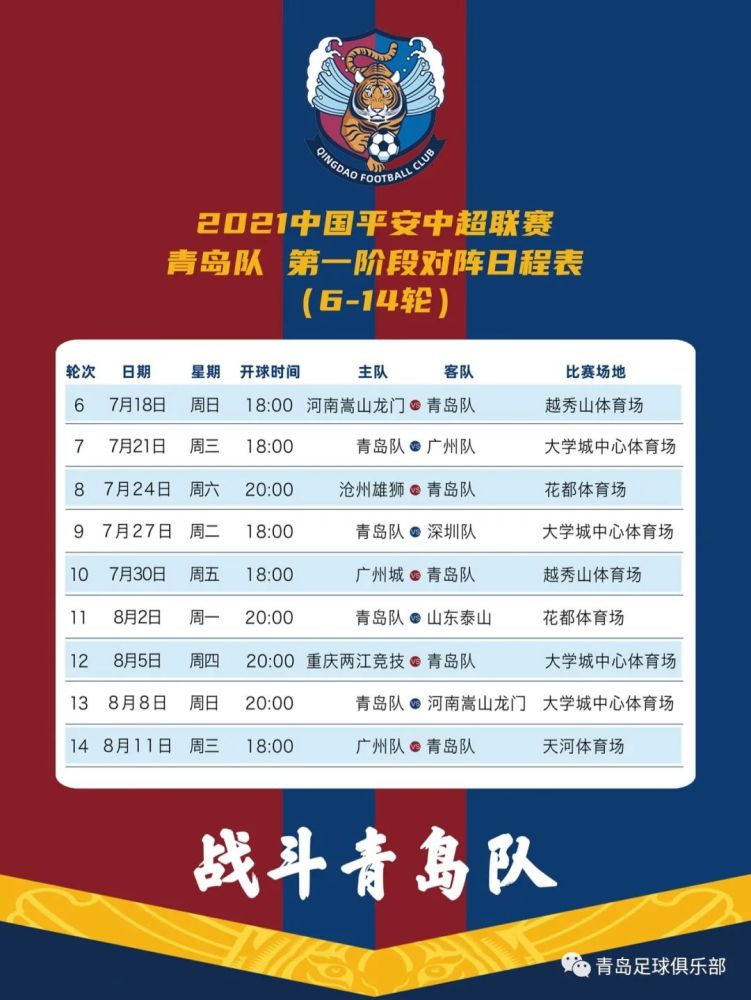 QINGDAO FOOTBALL CLUB

2021中国平安中超联赛
青岛队 第一阶段对阵日程表
（6-14轮）

| 轮次 | 日期 | 星期 | 开球时间 | 主队 | | 客队 | 比赛场地 |
|---|---|---|---|---|---|---|---|
| 6 | 7月18日 | 周日 | 18:00 | 河南嵩山龙门 | VS | 青岛队 | 越秀山体育场 |
| 7 | 7月21日 | 周三 | 18:00 | 青岛队 | VS | 广州队 | 大学城中心体育场 |
| 8 | 7月24日 | 周六 | 20:00 | 沧州雄狮 | VS | 青岛队 | 花都体育场 |
| 9 | 7月27日 | 周二 | 18:00 | 青岛队 | VS | 深圳队 | 大学城中心体育场 |
| 10 | 7月30日 | 周五 | 18:00 | 广州城 | VS | 青岛队 | 越秀山体育场 |
| 11 | 8月2日 | 周一 | 20:00 | 青岛队 | VS | 山东泰山 | 花都体育场 |
| 12 | 8月5日 | 周四 | 20:00 | 重庆两江竞技 | VS | 青岛队 | 大学城中心体育场 |
| 13 | 8月8日 | 周日 | 20:00 | 青岛队 | VS | 河南嵩山龙门 | 大学城中心体育场 |
| 14 | 8月11日 | 周三 | 18:00 | 广州队 | VS | 青岛队 | 天河体育场 |

战斗青岛队

青岛足球俱乐部